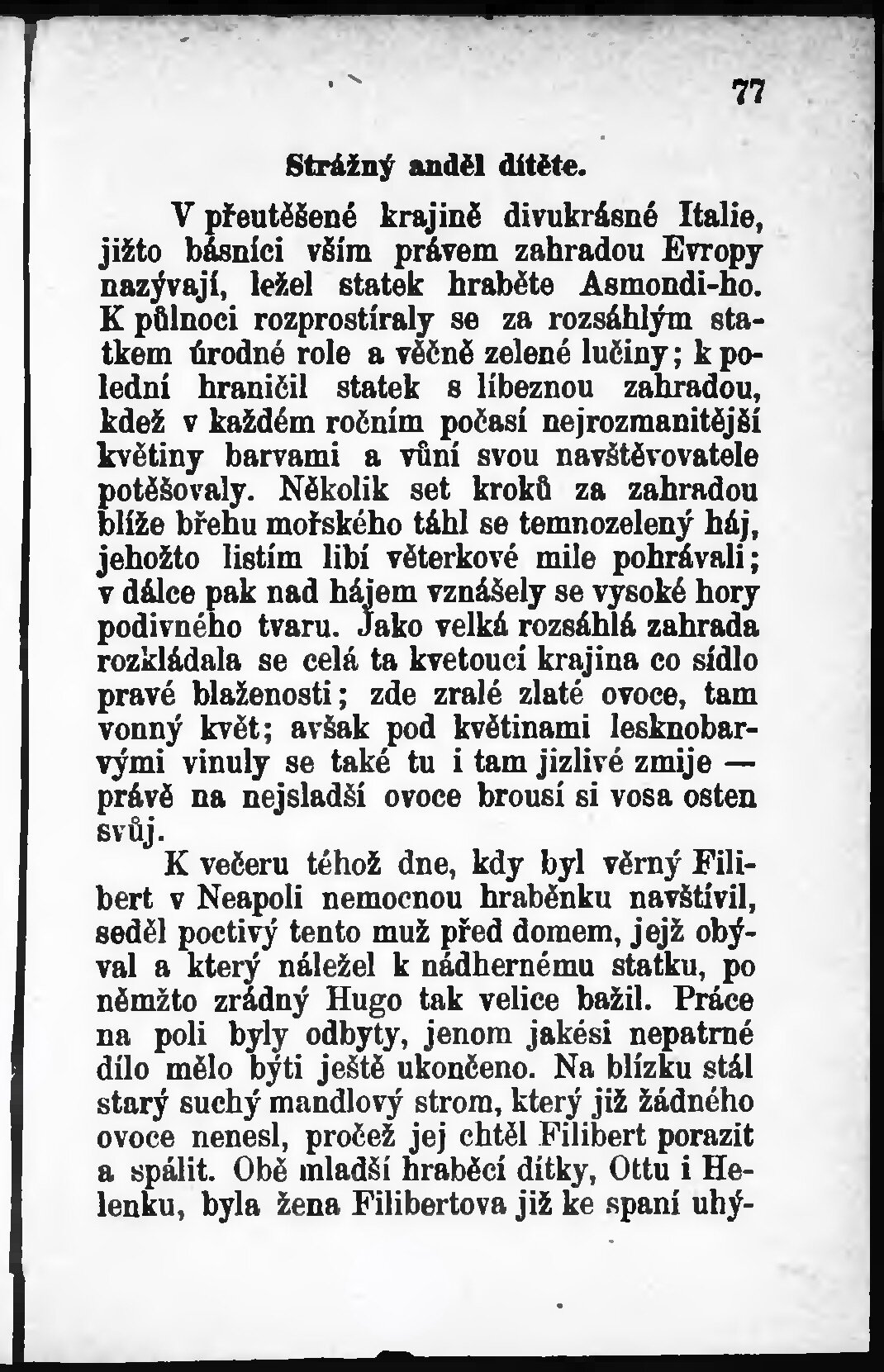 77

Strážný anděl dítěte.

V přeutěšené krajině divukrásné Italie, jižto básníci vším právem zahradou Evropy nazývají, ležel statek hraběte Asmondi-ho. K půlnoci rozprostíraly se za rozsáhlým statkem úrodné role a věčně zelené lučiny; k polední hraničil statek s líbeznou zahradou, kdež v každém ročním počasí nejrozmanitější květiny barvami a vůní svou navštěvovatele potěšovaly. Několik set kroků za zahradou blíže břehu mořského táhl se temnozelený háj, jehožto listím libí věterkové mile pohrávali; v dálce pak nad hájem vznášely se vysoké hory podivného tvaru. Jako velká rozsáhlá zahrada rozkládala se celá ta kvetoucí krajina co sídlo pravé blaženosti; zde zralé zlaté ovoce, tam vonný květ; avšak pod květinami lesknobarvými vinuly se také tu i tam jizlivé zmije — právě na nejsladší ovoce brousí si vosa osten svůj.

K večeru téhož dne, kdy byl věrný Filibert v Neapoli nemocnou hraběnku navštívil, seděl poctivý tento muž před domem, jejž obýval a který náležel k nádhernému statku, po němžto zrádný Hugo tak velice bažil. Práce na poli byly odbyty, jenom jakési nepatrné dílo mělo býti ještě ukončeno. Na blízku stál starý suchý mandlový strom, který již žádného ovoce nenesl, pročež jej chtěl Filibert porazit a spálit. Obě mladší hraběcí dítky, Ottu i Helenku, byla žena Filibertova již ke spaní uhý-